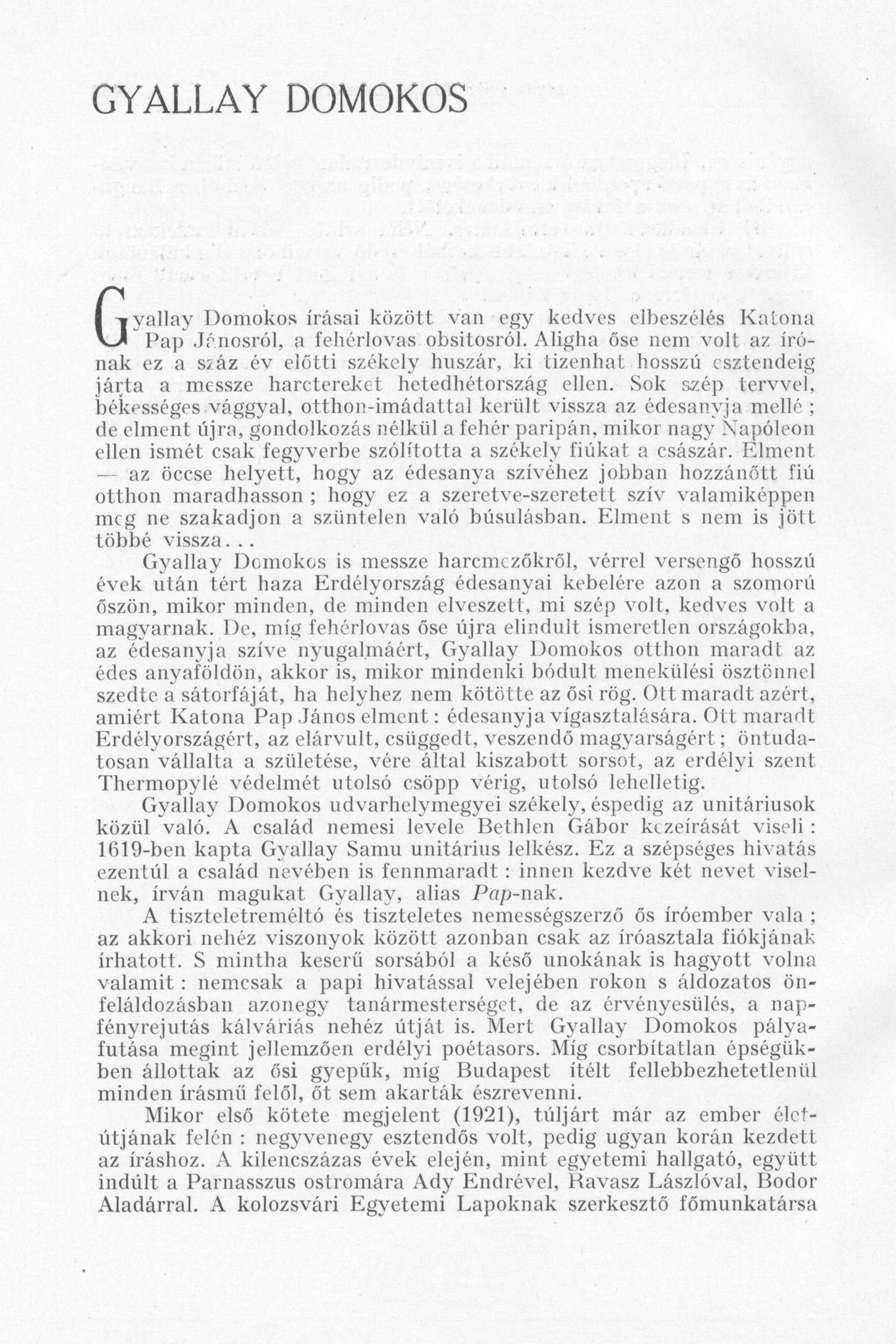 GYALLAY DOMOKOS

Gyallay Domokos írásai között van egy kedves elbeszélés Katona Pap Jánosról, a fehérlovas obsitosról. Aligha őse nem volt az írónak ez a száz év előtti székely huszár, ki tizenhat hosszú esztendeig járta a messze harctereket hetedhétország ellen. Sok szép tervvel, békességes vággyal, otthon-imádattal került vissza az édesanyja mellé; de elment újra, gondolkozás nélkül a fehér paripán, mikor nagy Napóleon ellen ismét csak fegyverbe szólította a székely fiúkat a császár. Elment — az öccse helyett, hogy az édesanya szívéhez jobban hozzánőtt fiú otthon maradhasson; hogy ez a szeretve-szeretett szív valamiképpen meg ne szakadjon a szüntelen való búsulásban. Elment s nem is jött többé vissza...

Gyallay Domokos is messze harcmezőkről, vérrel versengő hosszú évek után tért haza Erdélyország édesanyai kebelére azon a szomorú őszön, mikor minden, de minden elveszett, mi szép volt, kedves volt a magyarnak. De, míg fehérlovas őse újra elindult ismeretlen országokba, az édesanyja szíve nyugalmáért, Gyallay Domokos otthon maradt az édes anyaföldön, akkor is, mikor mindenki bódult menekülési ösztönnel szedte a sátorfáját, ha helyhez nem kötötte az ősi rög. Ott maradt azért, amiért Katona Pap János elment: édesanyja vígasztalására. Ott maradt Erdélyországért, az elárvult, csüggedt, veszendő magyarságért; öntudatosan vállalta a születése, vére által kiszabott sorsot, az erdélyi szent Thermopylé védelmét utolsó csöpp vérig, utolsó lehelletig.

Gyallay Domokos udvarhelymegyei székely, éspedig az unitáriusok közül való. A család nemesi levele Bethlen Gábor kezeírását viseli: 1619-ben kapta Gyallay Samu unitárius lelkész. Ez a szépséges hivatás ezentúl a család nevében is fennmaradt: innen kezdve két nevet viselnek, írván magukat Gyallay, alias Pap-nak.

A tiszteletreméltó és tiszteletes nemességszerző ős íróember vala; az akkori nehéz viszonyok között azonban csak az íróasztala fiókjának írhatott. S mintha keserű sorsából a késő unokának is hagyott volna valamit: nemcsak a papi hivatással velejében rokon s áldozatos önfeláldozásban azonegy tanármesterséget, de az érvényesülés, a napfényrejutás kálváriás nehéz útját is. Mert Gyallay Domokos pályafutása megint jellemzően erdélyi poétasors. Míg csorbítatlan épségükben állottak az ősi gyepűk, míg Budapest ítélt fellebbezhetetlenül minden írásmű felől, őt sem akarták észrevenni.

Mikor első kötete megjelent (1921), túljárt már az ember életútjának felén: negyvenegy esztendős volt, pedig ugyan korán kezdett az íráshoz. A kilencszázas évek elején, mint egyetemi hallgató, együtt indúlt a Parnasszus ostromára Ady Endrével, Ravasz Lászlóval, Bodor Aladárral. A kolozsvári Egyetemi Lapoknak szerkesztő főmunkatársa